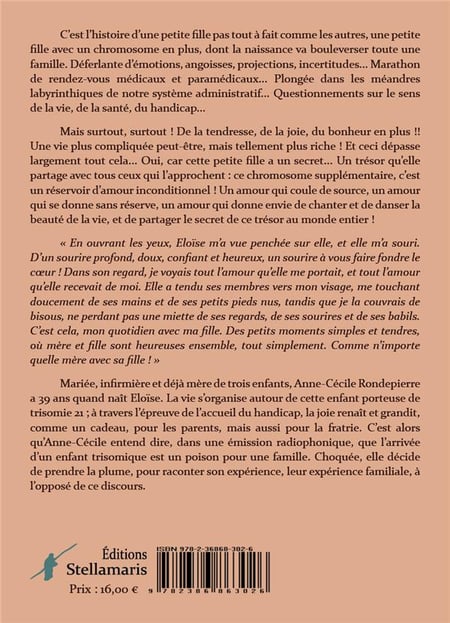 C'est l'histoire d'une petite fille pas tout à fait comme les autres, une petite fille avec un chromosome en plus, dont la naissance va bouleverser toute une famille. Déferlante d'émotions, angoisses, projections, incertitudes... Marathon de rendez-vous médicaux et paramédicaux... Plongée dans les méandres labyrinthiques de notre système administratif... Questionnements sur le sens de la vie, de la santé, du handicap...

Mais surtout, surtout ! De la tendresse, de la joie, du bonheur en plus !! Une vie plus compliquée peut-être, mais tellement plus riche ! Et ceci dépasse largement tout cela... Oui, car cette petite fille a un secret... Un trésor qu'elle partage avec tous ceux qui l'approchent : ce chromosome supplémentaire, c'est un réservoir d'amour inconditionnel ! Un amour qui coule de source, un amour qui se donne sans réserve, un amour qui donne envie de chanter et de danser la beauté de la vie, et de partager le secret de ce trésor au monde entier !

« En ouvrant les yeux, Eloïse m'a vue penchée sur elle, et elle m'a souri. D'un sourire profond, doux, confiant et heureux, un sourire à vous faire fondre le cœur ! Dans son regard, je voyais tout l'amour qu'elle me portait, et tout l'amour qu'elle recevait de moi. Elle a tendu ses membres vers mon visage, me touchant doucement de ses mains et de ses petits pieds nus, tandis que je la couvrais de bisous, ne perdant pas une miette de ses regards, de ses sourires et de ses babils. C'est cela, mon quotidien avec ma fille. Des petits moments simples et tendres, où mère et fille sont heureuses ensemble, tout simplement. Comme n'importe quelle mère avec sa fille ! »

Mariée, infirmière et déjà mère de trois enfants, Anne-Cécile Rondepierre a 39 ans quand naît Eloïse. La vie s'organise autour de cette enfant porteuse de trisomie 21 ; à travers l'épreuve de l'accueil du handicap, la joie renaît et grandit, comme un cadeau, pour les parents, mais aussi pour la fratrie. C'est alors qu'Anne-Cécile entend dire, dans une émission radiophonique, que l'arrivée d'un enfant trisomique est un poison pour une famille. Choquée, elle décide de prendre la plume, pour raconter son expérience, leur expérience familiale, à l'opposé de ce discours.

Éditions
Stellamaris

Prix : 16,00 €

ISBN 978-2-36868-302-6
9 782368 683026